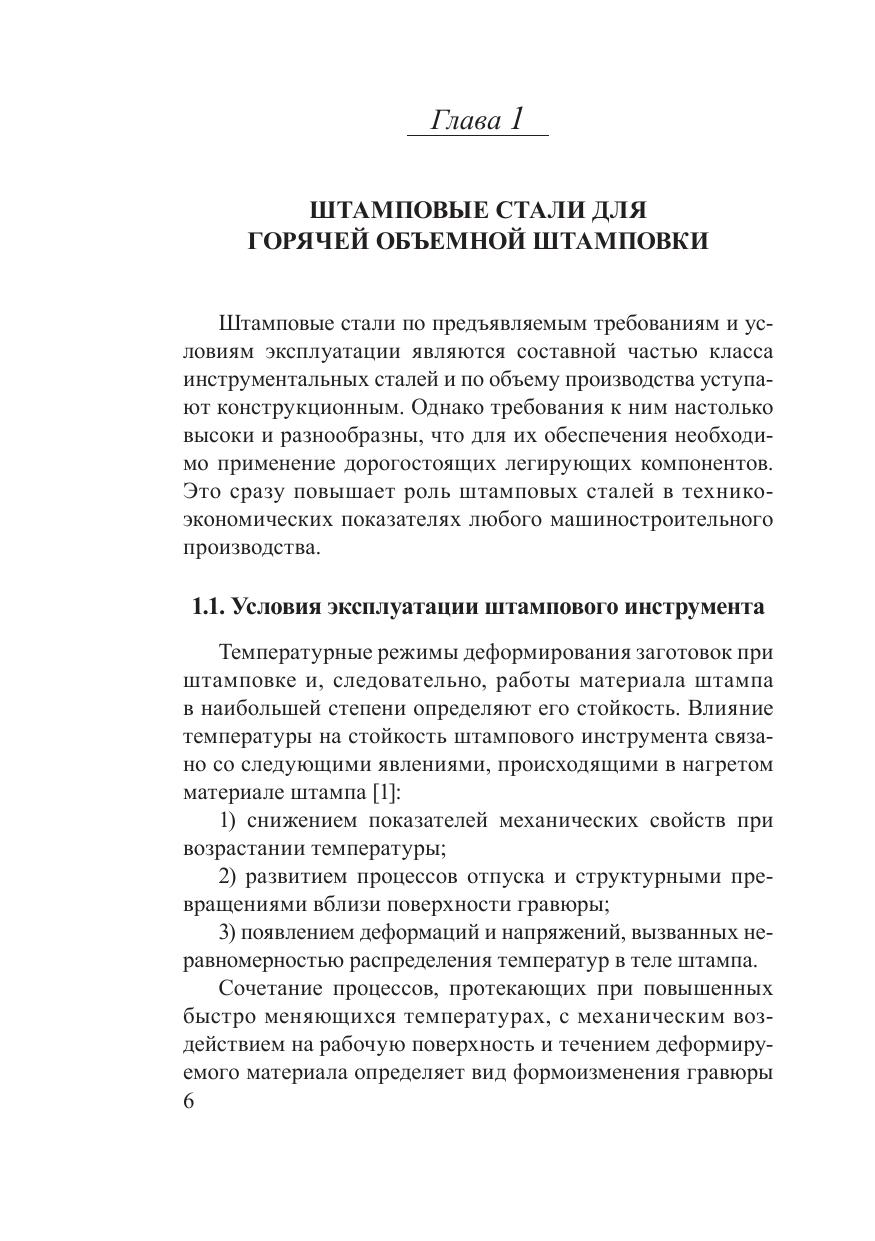 Глава 1

ШТАМПОВЫЕ СТАЛИ ДЛЯ ГОРЯЧЕЙ ОБЪЕМНОЙ ШТАМПОВКИ

Штамповые стали по предъявляемым требованиям и условиям эксплуатации являются составной частью класса инструментальных сталей и по объему производства уступают конструкционным. Однако требования к ним настолько высоки и разнообразны, что для их обеспечения необходимо применение дорогостоящих легирующих компонентов. Это сразу повышает роль штамповых сталей в технико-экономических показателях любого машиностроительного производства.

1.1. Условия эксплуатации штампового инструмента

Температурные режимы деформирования заготовок при штамповке и, следовательно, работы материала штампа в наибольшей степени определяют его стойкость. Влияние температуры на стойкость штампового инструмента связано со следующими явлениями, происходящими в нагретом материале штампа [1]:

1) снижением показателей механических свойств при возрастании температуры;

2) развитием процессов отпуска и структурными превращениями вблизи поверхности гравюры;

3) появлением деформаций и напряжений, вызванных неравномерностью распределения температур в теле штампа.

Сочетание процессов, протекающих при повышенных быстро меняющихся температурах, с механическим воздействием на рабочую поверхность и течением деформируемого материала определяет вид формоизменения гравюры

6